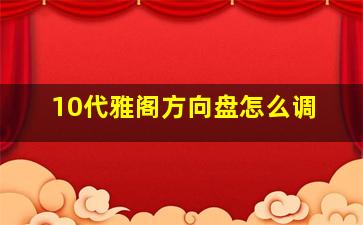 10代雅阁方向盘怎么调